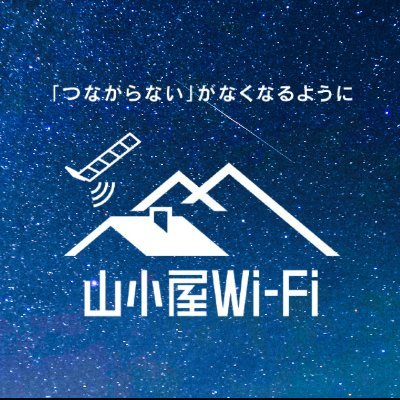 「つながらない」がなくなるように

山小屋Wi-Fi